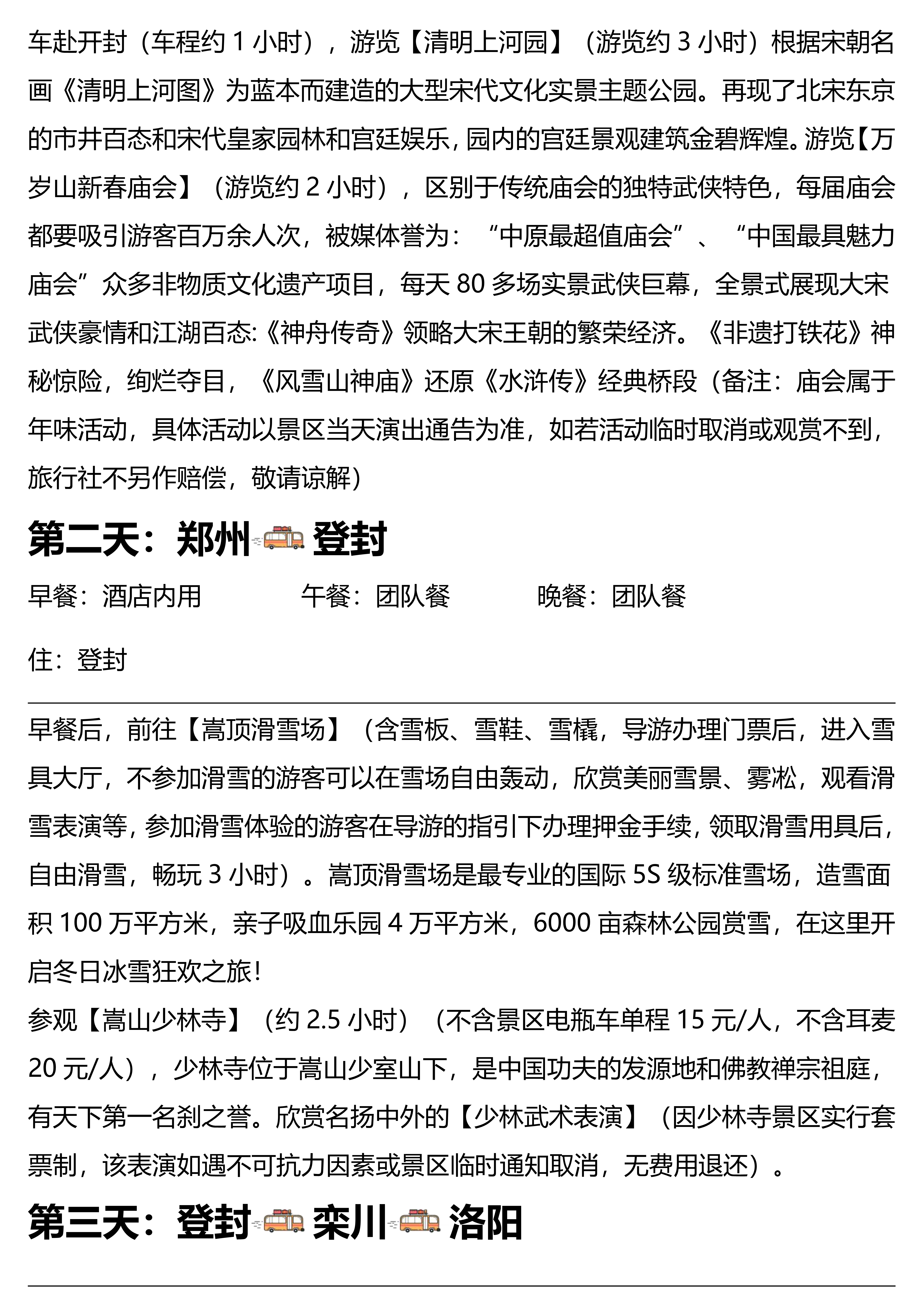 车赴开封（车程约 1 小时），游览【清明上河园】（游览约 3 小时）根据宋朝名画《清明上河图》为蓝本而建造的大型宋代文化实景主题公园。再现了北宋东京的市井百态和宋代皇家园林和宫廷娱乐，园内的宫廷景观建筑金碧辉煌。游览【万岁山新春庙会】（游览约 2 小时），区别于传统庙会的独特武侠特色，每届庙会都要吸引游客百万余人次，被媒体誉为：“中原最超值庙会”、“中国最具魅力庙会”众多非物质文化遗产项目，每天 80 多场实景武侠巨幕，全景式展现大宋武侠豪情和江湖百态:《神舟传奇》领略大宋王朝的繁荣经济。《非遗打铁花》神秘惊险，绚烂夺目，《风雪山神庙》还原《水浒传》经典桥段（备注：庙会属于年味活动，具体活动以景区当天演出通告为准，如若活动临时取消或观赏不到，旅行社不另作赔偿，敬请谅解）

第二天：郑州 登封

早餐：酒店内用 午餐：团队餐 晚餐：团队餐

住：登封

早餐后，前往【嵩顶滑雪场】（含雪板、雪鞋、雪橇，导游办理门票后，进入雪具大厅，不参加滑雪的游客可以在雪场自由轰动，欣赏美丽雪景、雾凇，观看滑雪表演等，参加滑雪体验的游客在导游的指引下办理押金手续，领取滑雪用具后，自由滑雪，畅玩 3 小时）。嵩顶滑雪场是最专业的国际 5S 级标准雪场，造雪面积 100 万平方米，亲子吸血乐园 4 万平方米，6000 亩森林公园赏雪，在这里开启冬日冰雪狂欢之旅！
参观【嵩山少林寺】（约 2.5 小时）（不含景区电瓶车单程 15 元/人，不含耳麦 20 元/人），少林寺位于嵩山少室山下，是中国功夫的发源地和佛教禅宗祖庭，有天下第一名刹之誉。欣赏名扬中外的【少林武术表演】（因少林寺景区实行套票制，该表演如遇不可抗力因素或景区临时通知取消，无费用退还）。

第三天：登封 栾川 洛阳